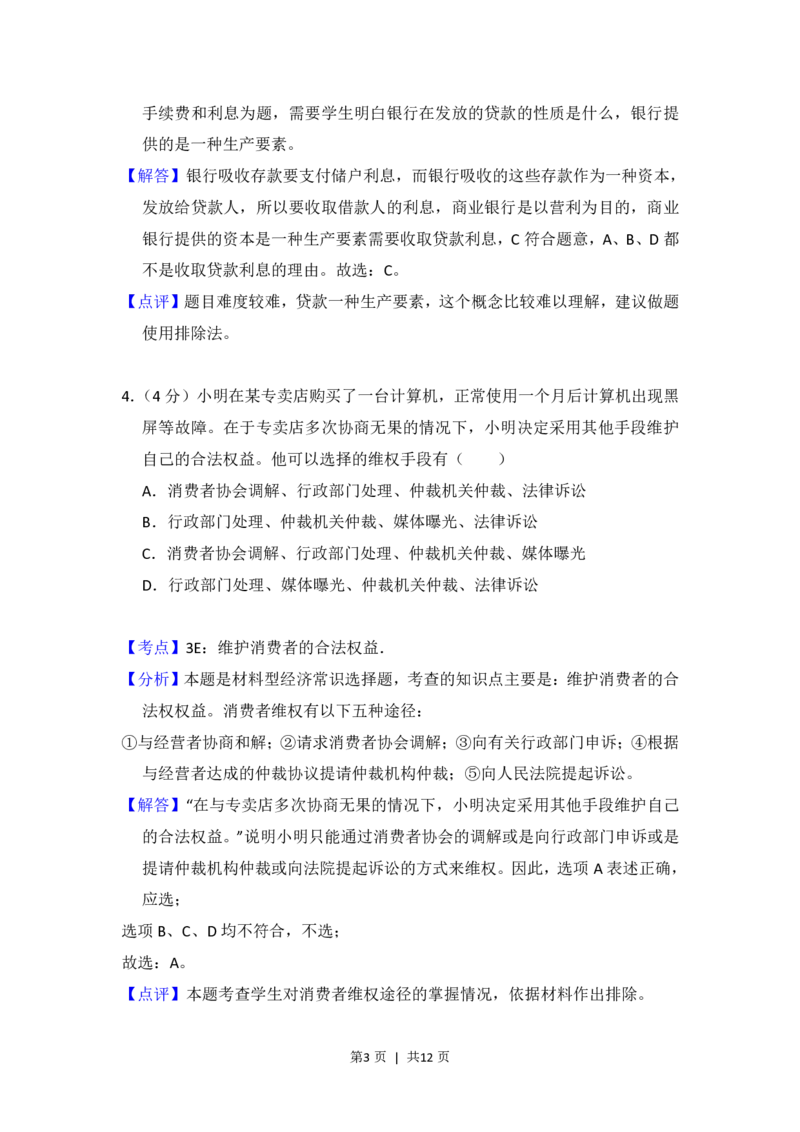 手续费和利息为题，需要学生明白银行在发放的贷款的性质是什么，银行提供的是一种生产要素。

【解答】银行吸收存款要支付储户利息，而银行吸收的这些存款作为一种资本，发放给贷款人，所以要收取借款人的利息，商业银行是以营利为目的，商业银行提供的资本是一种生产要素需要收取贷款利息，C 符合题意，A、B、D 都不是收取贷款利息的理由。故选：C。

【点评】题目难度较难，贷款一种生产要素，这个概念比较难以理解，建议做题使用排除法。

4.（4 分）小明在某专卖店购买了一台计算机，正常使用一个月后计算机出现黑屏等故障。在于专卖店多次协商无果的情况下，小明决定采用其他手段维护自己的合法权益。他可以选择的维权手段有（　　）

A．消费者协会调解、行政部门处理、仲裁机关仲裁、法律诉讼
B．行政部门处理、仲裁机关仲裁、媒体曝光、法律诉讼
C．消费者协会调解、行政部门处理、仲裁机关仲裁、媒体曝光
D．行政部门处理、媒体曝光、仲裁机关仲裁、法律诉讼

【考点】3E：维护消费者的合法权益.

【分析】本题是材料型经济常识选择题，考查的知识点主要是：维护消费者的合法权权益。消费者维权有以下五种途径：

①与经营者协商和解；②请求消费者协会调解；③向有关行政部门申诉；④根据与经营者达成的仲裁协议提请仲裁机构仲裁；⑤向人民法院提起诉讼。

【解答】“在与专卖店多次协商无果的情况下，小明决定采用其他手段维护自己的合法权益。”说明小明只能通过消费者协会的调解或是向行政部门申诉或是提请仲裁机构仲裁或向法院提起诉讼的方式来维权。因此，选项 A 表述正确，应选；

选项 B、C、D 均不符合，不选；

故选：A。

【点评】本题考查学生对消费者维权途径的掌握情况，依据材料作出排除。

第3 页 | 共12 页